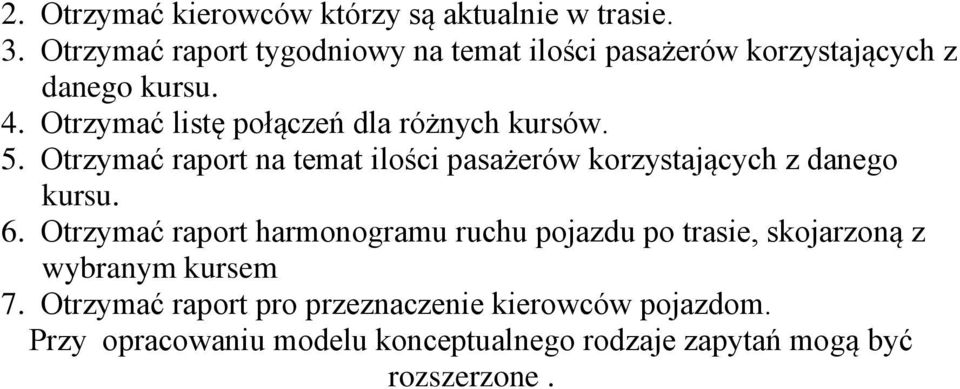 2. Otrzymać kierowców którzy są aktualnie w trasie.
3. Otrzymać raport tygodniowy na temat ilości pasażerów korzystających z danego kursu.
4. Otrzymać listę połączeń dla różnych kursów.
5. Otrzymać raport na temat ilości pasażerów korzystających z danego kursu.
6. Otrzymać raport harmonogramu ruchu pojazdu po trasie, skojarzoną z wybranym kursem
7. Otrzymać raport pro przeznaczenie kierowców pojazdom.
Przy opracowaniu modelu konceptualnego rodzaje zapytań mogą być rozszerzone .